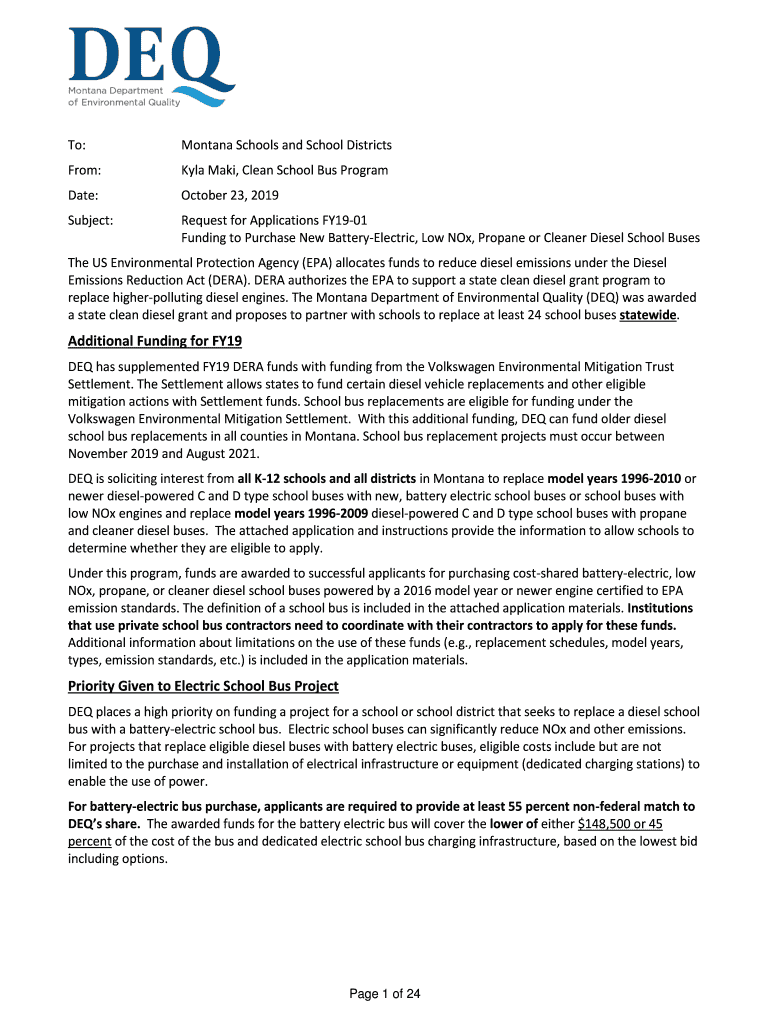 DEQ
Montana Department of Environmental Quality

To: Montana Schools and School Districts

From: Kyla Maki, Clean School Bus Program

Date: October 23, 2019

Subject: Request for Applications FY19-01
Funding to Purchase New Battery-Electric, Low NOx, Propane or Cleaner Diesel School Buses

The US Environmental Protection Agency (EPA) allocates funds to reduce diesel emissions under the Diesel Emissions Reduction Act (DERA). DERA authorizes the EPA to support a state clean diesel grant program to replace higher-polluting diesel engines. The Montana Department of Environmental Quality (DEQ) was awarded a state clean diesel grant and proposes to partner with schools to replace at least 24 school buses statewide.

Additional Funding for FY19

DEQ has supplemented FY19 DERA funds with funding from the Volkswagen Environmental Mitigation Trust Settlement. The Settlement allows states to fund certain diesel vehicle replacements and other eligible mitigation actions with Settlement funds. School bus replacements are eligible for funding under the Volkswagen Environmental Mitigation Settlement. With this additional funding, DEQ can fund older diesel school bus replacements in all counties in Montana. School bus replacement projects must occur between November 2019 and August 2021.

DEQ is soliciting interest from all K-12 schools and all districts in Montana to replace model years 1996-2010 or newer diesel-powered C and D type school buses with new, battery electric school buses or school buses with low NOx engines and replace model years 1996-2009 diesel-powered C and D type school buses with propane and cleaner diesel buses. The attached application and instructions provide the information to allow schools to determine whether they are eligible to apply.

Under this program, funds are awarded to successful applicants for purchasing cost-shared battery-electric, low NOx, propane, or cleaner diesel school buses powered by a 2016 model year or newer engine certified to EPA emission standards. The definition of a school bus is included in the attached application materials. Institutions that use private school bus contractors need to coordinate with their contractors to apply for these funds. Additional information about limitations on the use of these funds (e.g., replacement schedules, model years, types, emission standards, etc.) is included in the application materials.

Priority Given to Electric School Bus Project

DEQ places a high priority on funding a project for a school or school district that seeks to replace a diesel school bus with a battery-electric school bus. Electric school buses can significantly reduce NOx and other emissions. For projects that replace eligible diesel buses with battery electric buses, eligible costs include but are not limited to the purchase and installation of electrical infrastructure or equipment (dedicated charging stations) to enable the use of power.

For battery-electric bus purchase, applicants are required to provide at least 55 percent non-federal match to DEQ's share. The awarded funds for the battery electric bus will cover the lower of either $148,500 or 45 percent of the cost of the bus and dedicated electric school bus charging infrastructure, based on the lowest bid including options.

Page 1 of 24